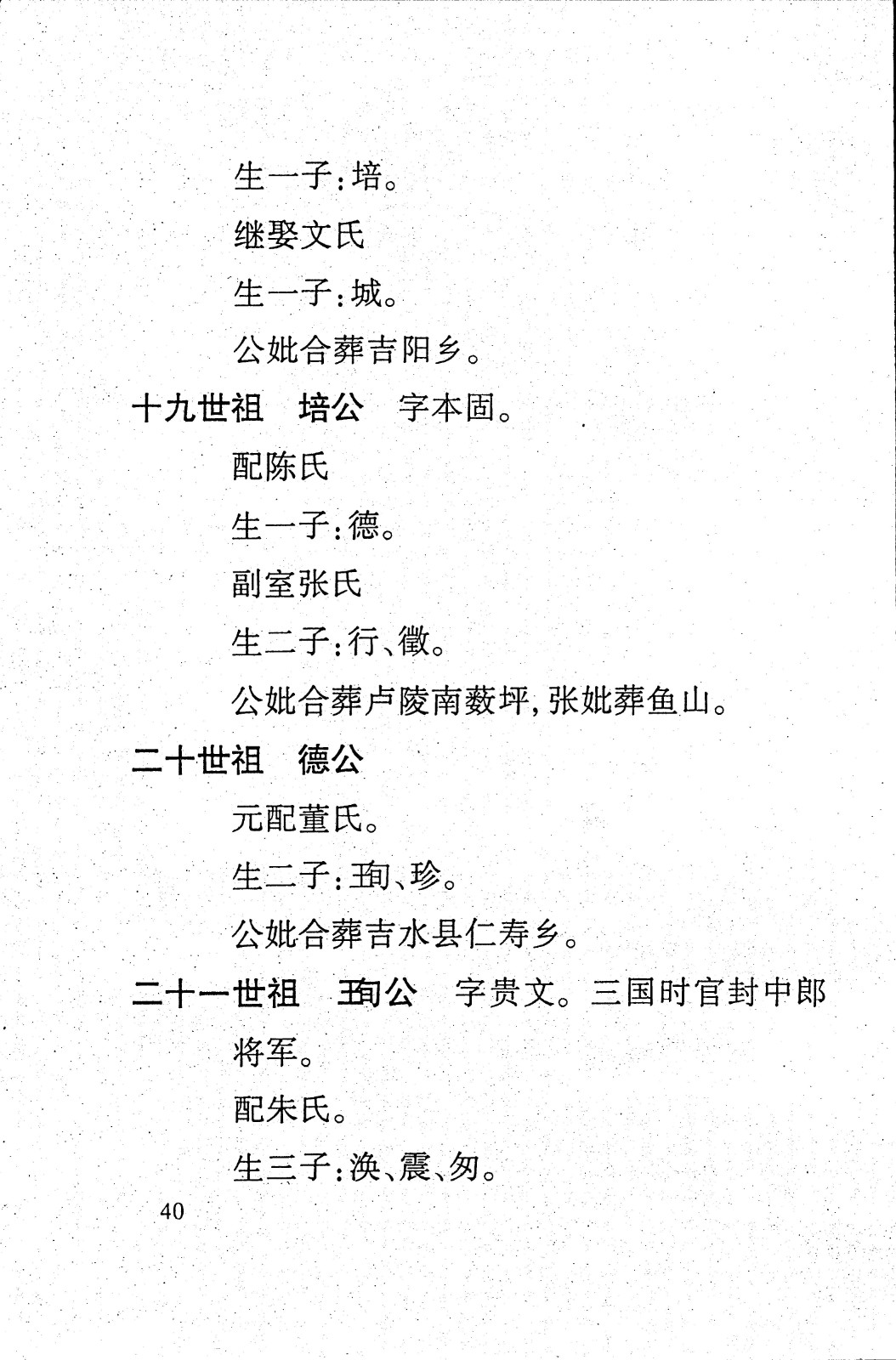 生一子：培。

继娶文氏

生一子：城。

公妣合葬吉阳乡。

十九世祖　培公　字本固。

配陈氏

生一子：德。

副室张氏

生二子：行、徵。

公妣合葬卢陵南薮坪，张妣葬鱼山。

二十世祖　德公

元配董氏。

生二子：珣、珍。

公妣合葬吉水县仁寿乡。

二十一世祖　珣公　字贵文。三国时官封中郎将军。

配朱氏。

生三子：涣、震、匆。

40